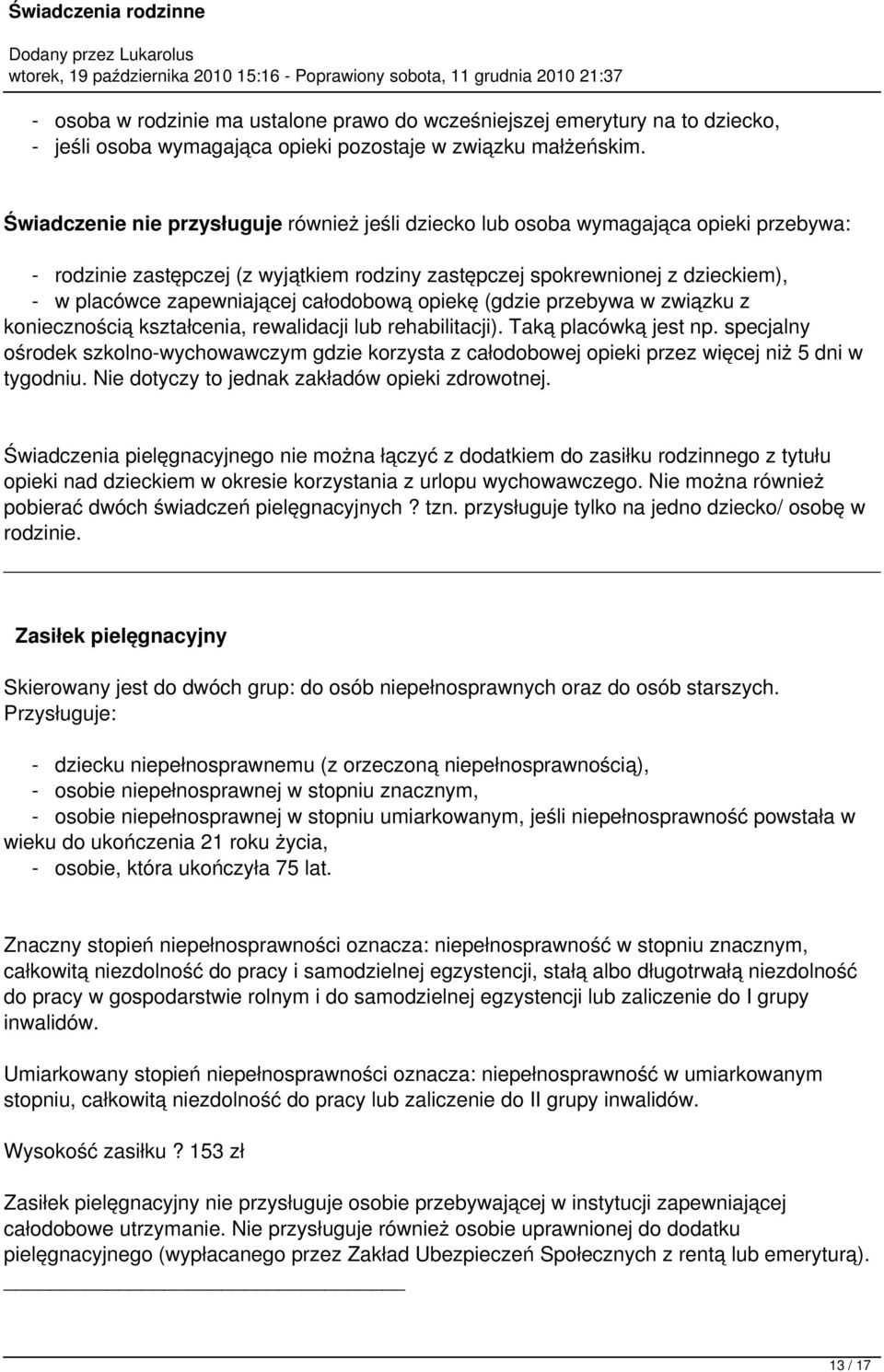 Świadczenia rodzinne

Dodany przez Lukarolus
wtorek, 19 października 2010 15:16 - Poprawiony sobota, 11 grudnia 2010 21:37

- osoba w rodzinie ma ustalone prawo do wcześniejszej emerytury na to dziecko,
- jeśli osoba wymagająca opieki pozostaje w związku małżeńskim.

Świadczenie nie przysługuje również jeśli dziecko lub osoba wymagająca opieki przebywa:

- rodzinie zastępczej (z wyjątkiem rodziny zastępczej spokrewnionej z dzieckiem),
- w placówce zapewniającej całodobową opiekę (gdzie przebywa w związku z koniecznością kształcenia, rewalidacji lub rehabilitacji). Taką placówką jest np. specjalny ośrodek szkolno-wychowawczym gdzie korzysta z całodobowej opieki przez więcej niż 5 dni w tygodniu. Nie dotyczy to jednak zakładów opieki zdrowotnej.

Świadczenia pielęgnacyjnego nie można łączyć z dodatkiem do zasiłku rodzinnego z tytułu opieki nad dzieckiem w okresie korzystania z urlopu wychowawczego. Nie można również pobierać dwóch świadczeń pielęgnacyjnych ? tzn. przysługuje tylko na jedno dziecko/ osobę w rodzinie.

Zasiłek pielęgnacyjny

Skierowany jest do dwóch grup: do osób niepełnosprawnych oraz do osób starszych. Przysługuje:

- dziecku niepełnosprawnemu (z orzeczoną niepełnosprawnością),
- osobie niepełnosprawnej w stopniu znacznym,
- osobie niepełnosprawnej w stopniu umiarkowanym, jeśli niepełnosprawność powstała w wieku do ukończenia 21 roku życia,
- osobie, która ukończyła 75 lat.

Znaczny stopień niepełnosprawności oznacza: niepełnosprawność w stopniu znacznym, całkowitą niezdolność do pracy i samodzielnej egzystencji, stałą albo długotrwałą niezdolność do pracy w gospodarstwie rolnym i do samodzielnej egzystencji lub zaliczenie do I grupy inwalidów.

Umiarkowany stopień niepełnosprawności oznacza: niepełnosprawność w umiarkowanym stopniu, całkowitą niezdolność do pracy lub zaliczenie do II grupy inwalidów.

Wysokość zasiłku ? 153 zł

Zasiłek pielęgnacyjny nie przysługuje osobie przebywającej w instytucji zapewniającej całodobowe utrzymanie. Nie przysługuje również osobie uprawnionej do dodatku pielęgnacyjnego (wypłacanego przez Zakład Ubezpieczeń Społecznych z rentą lub emeryturą).

13 / 17